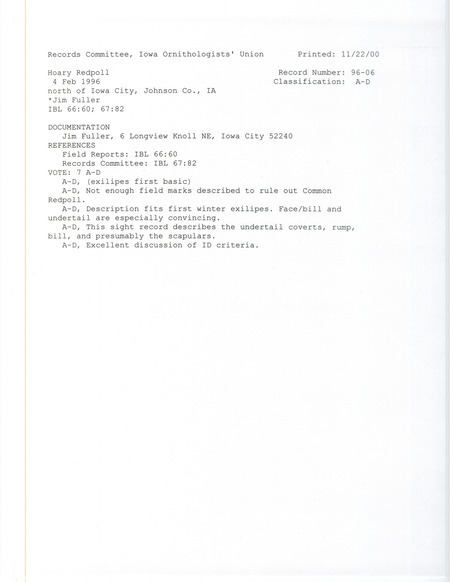 Records Committee, Iowa Ornithologists' Union Printed: 11/22/00

Hoary Redpoll Record Number: 96-06
4 Feb 1996 Classification: A-D
north of Iowa City, Johnson Co., IA
*Jim Fuller
IBL 66:60; 67:82

DOCUMENTATION
Jim Fuller, 6 Longview Knoll NE, Iowa City 52240
REFERENCES
Field Reports: IBL 66:60
Records Committee: IBL 67:82
VOTE: 7 A-D
A-D, (exilipes first basic)
A-D, Not enough field marks described to rule out Common Redpoll.
A-D, Description fits first winter exilipes. Face/bill and undertail are especially convincing.
A-D, This sight record describes the undertail coverts, rump, bill, and presumably the scapulars.
A-D, Excellent discussion of ID criteria.